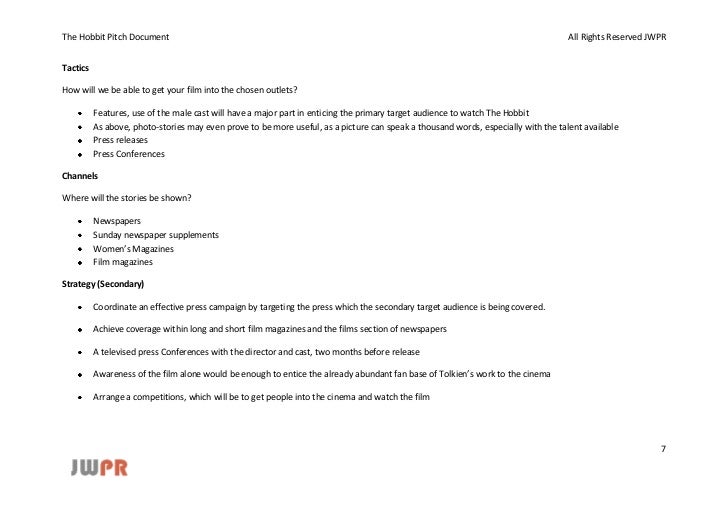 The Hobbit Pitch Document

All Rights Reserved JWPR

Tactics

How will we be able to get your film into the chosen outlets?

- Features, use of the male cast will have a major part in enticing the primary target audience to watch The Hobbit
- As above, photo-stories may even prove to be more useful, as a picture can speak a thousand words, especially with the talent available
- Press releases
- Press Conferences

Channels

Where will the stories be shown?

- Newspapers
- Sunday newspaper supplements
- Women's Magazines
- Film magazines

Strategy (Secondary)

- Coordinate an effective press campaign by targeting the press which the secondary target audience is being covered.
- Achieve coverage within long and short film magazines and the films section of newspapers
- A televised press Conferences with the director and cast, two months before release
- Awareness of the film alone would be enough to entice the already abundant fan base of Tolkien's work to the cinema
- Arrange a competitions, which will be to get people into the cinema and watch the film

7

JWPR